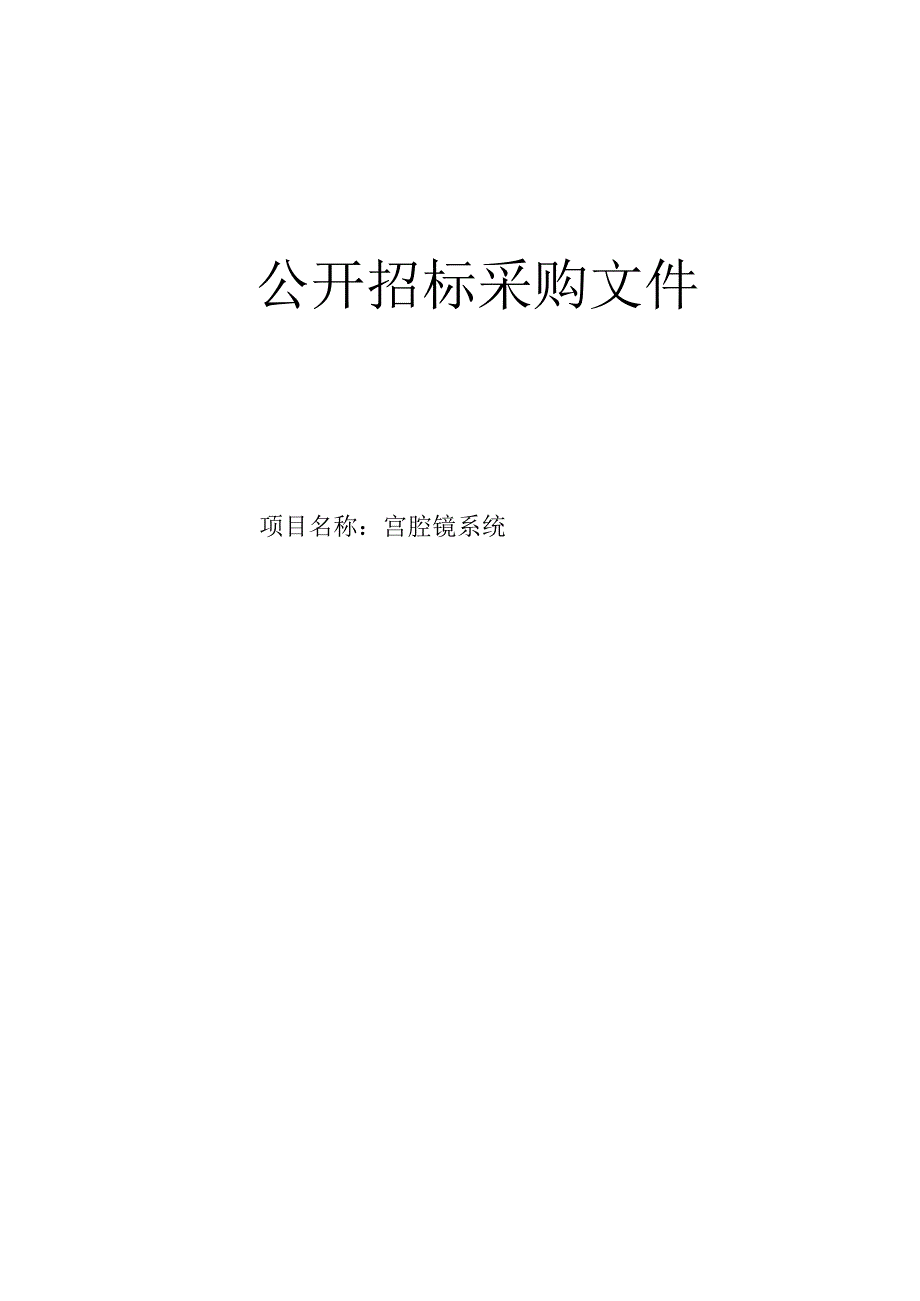 公开招标采购文件

项目名称：宫腔镜系统